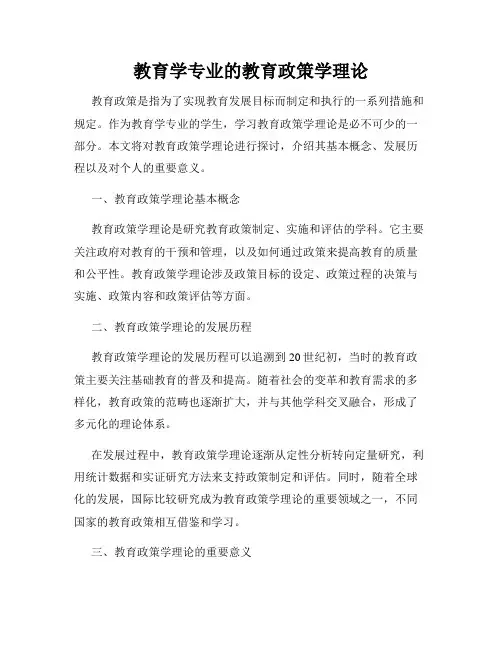 教育学专业的教育政策学理论

教育政策是指为了实现教育发展目标而制定和执行的一系列措施和规定。作为教育学专业的学生，学习教育政策学理论是必不可少的一部分。本文将对教育政策学理论进行探讨，介绍其基本概念、发展历程以及对个人的重要意义。

一、教育政策学理论基本概念

教育政策学理论是研究教育政策制定、实施和评估的学科。它主要关注政府对教育的干预和管理，以及如何通过政策来提高教育的质量和公平性。教育政策学理论涉及政策目标的设定、政策过程的决策与实施、政策内容和政策评估等方面。

二、教育政策学理论的发展历程

教育政策学理论的发展历程可以追溯到20世纪初，当时的教育政策主要关注基础教育的普及和提高。随着社会的变革和教育需求的多样化，教育政策的范畴也逐渐扩大，并与其他学科交叉融合，形成了多元化的理论体系。

在发展过程中，教育政策学理论逐渐从定性分析转向定量研究，利用统计数据和实证研究方法来支持政策制定和评估。同时，随着全球化的发展，国际比较研究成为教育政策学理论的重要领域之一，不同国家的教育政策相互借鉴和学习。

三、教育政策学理论的重要意义